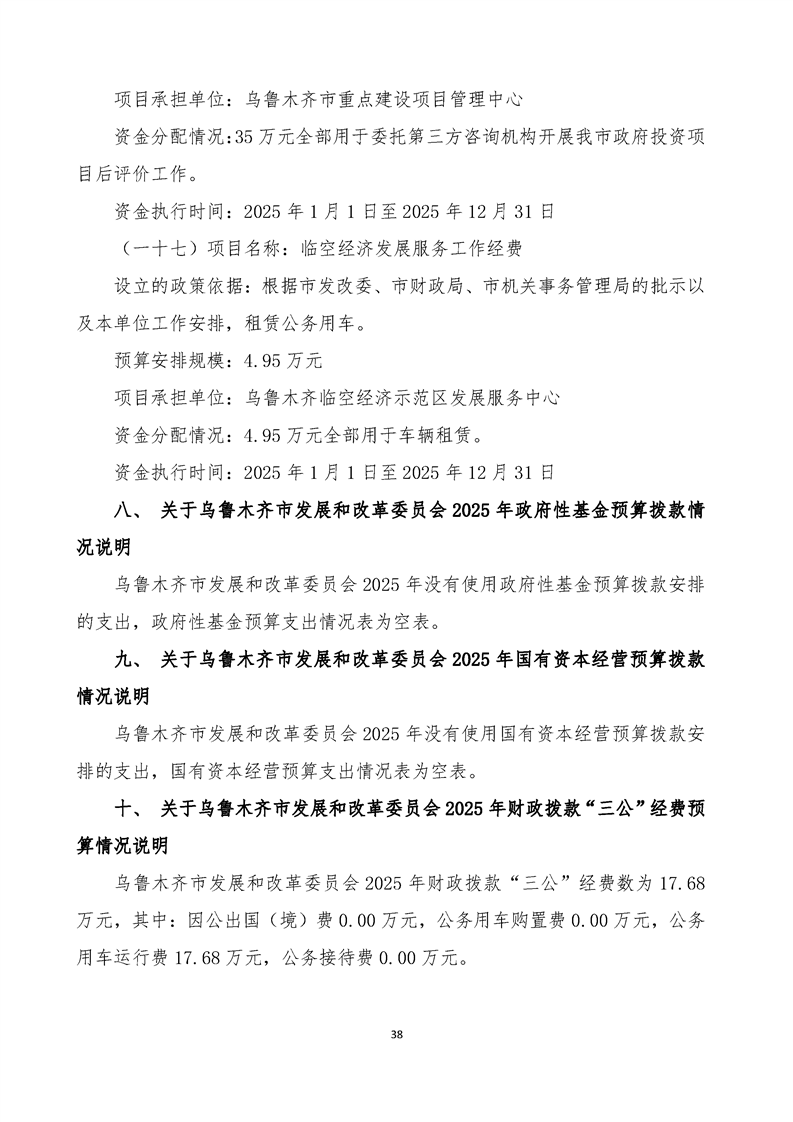 项目承担单位：乌鲁木齐市重点建设项目管理中心

资金分配情况：35 万元全部用于委托第三方咨询机构开展我市政府投资项目后评价工作。

资金执行时间：2025 年 1 月 1 日至 2025 年 12 月 31 日

（一十七）项目名称：临空经济发展服务工作经费

设立的政策依据：根据市发改委、市财政局、市机关事务管理局的批示以及本单位工作安排，租赁公务用车。

预算安排规模：4.95 万元

项目承担单位：乌鲁木齐临空经济示范区发展服务中心

资金分配情况：4.95 万元全部用于车辆租赁。

资金执行时间：2025 年 1 月 1 日至 2025 年 12 月 31 日

八、 关于乌鲁木齐市发展和改革委员会 2025 年政府性基金预算拨款情况说明

乌鲁木齐市发展和改革委员会 2025 年没有使用政府性基金预算拨款安排的支出，政府性基金预算支出情况表为空表。

九、 关于乌鲁木齐市发展和改革委员会 2025 年国有资本经营预算拨款情况说明

乌鲁木齐市发展和改革委员会 2025 年没有使用国有资本经营预算拨款安排的支出，国有资本经营预算支出情况表为空表。

十、 关于乌鲁木齐市发展和改革委员会 2025 年财政拨款“三公”经费预算情况说明

乌鲁木齐市发展和改革委员会 2025 年财政拨款“三公”经费数为 17.68 万元，其中：因公出国（境）费 0.00 万元，公务用车购置费 0.00 万元，公务用车运行费 17.68 万元，公务接待费 0.00 万元。

38